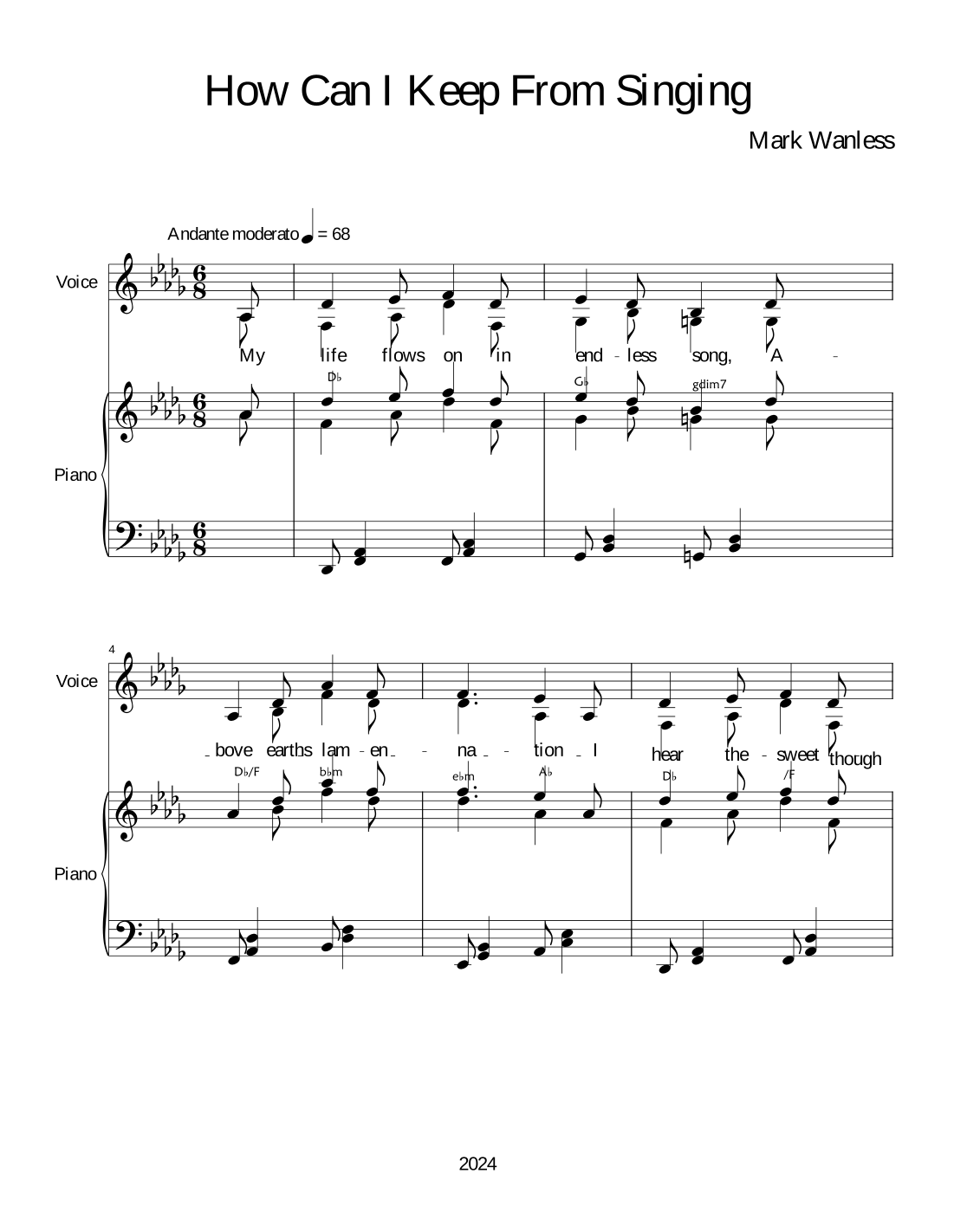 How Can I Keep From Singing

Mark Wanless

Andante moderato ♩ = 68

Voice

My life flows on in end - less song, A -

D♭ G♭ gdim7

Piano

4

Voice

- bove earths lam - en - - na - - tion - I hear the - sweet though

D♭/F b♭m e♭m A♭ D♭ /F

Piano

2024